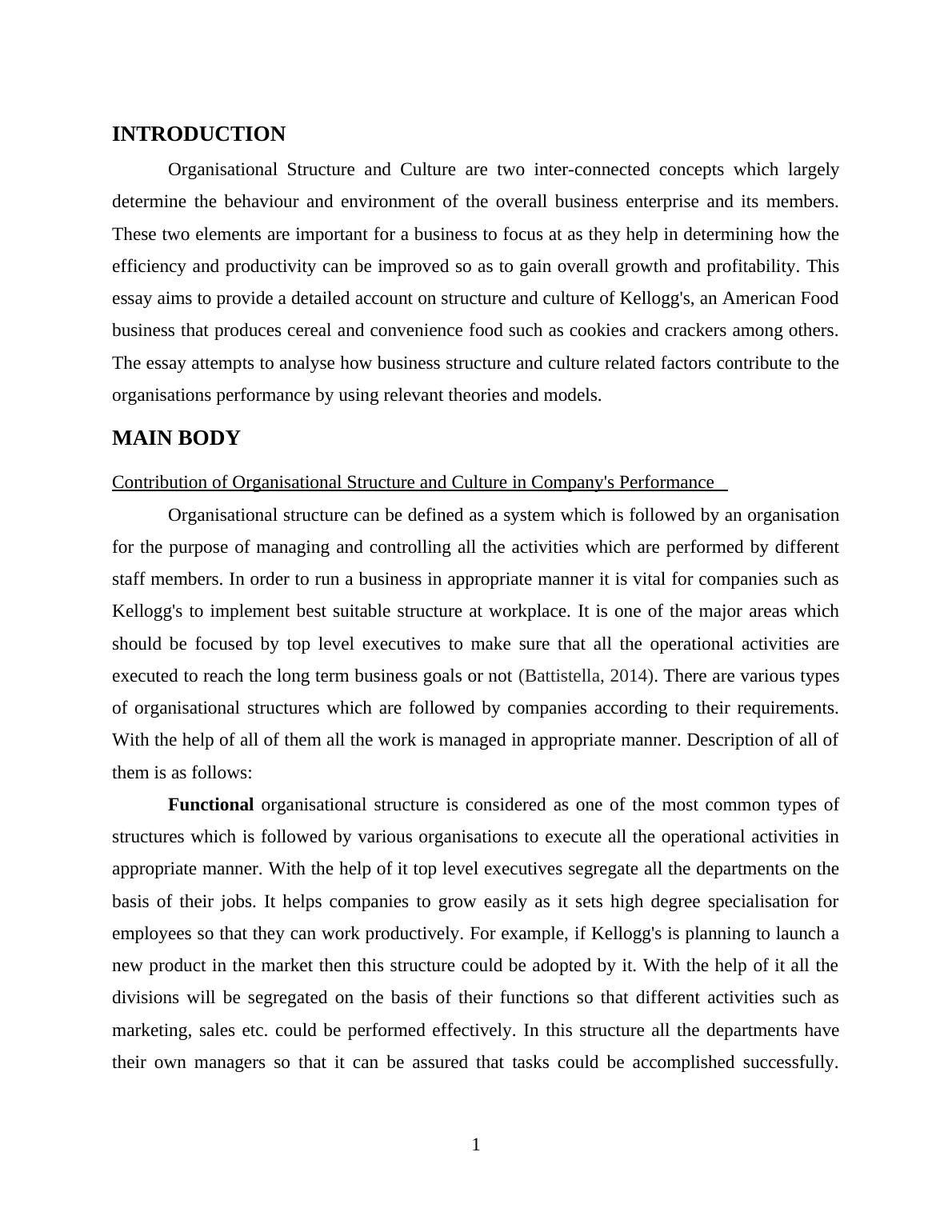 INTRODUCTION

Organisational Structure and Culture are two inter-connected concepts which largely determine the behaviour and environment of the overall business enterprise and its members. These two elements are important for a business to focus at as they help in determining how the efficiency and productivity can be improved so as to gain overall growth and profitability. This essay aims to provide a detailed account on structure and culture of Kellogg's, an American Food business that produces cereal and convenience food such as cookies and crackers among others. The essay attempts to analyse how business structure and culture related factors contribute to the organisations performance by using relevant theories and models.

MAIN BODY

Contribution of Organisational Structure and Culture in Company's Performance

Organisational structure can be defined as a system which is followed by an organisation for the purpose of managing and controlling all the activities which are performed by different staff members. In order to run a business in appropriate manner it is vital for companies such as Kellogg's to implement best suitable structure at workplace. It is one of the major areas which should be focused by top level executives to make sure that all the operational activities are executed to reach the long term business goals or not (Battistella, 2014). There are various types of organisational structures which are followed by companies according to their requirements. With the help of all of them all the work is managed in appropriate manner. Description of all of them is as follows:

Functional organisational structure is considered as one of the most common types of structures which is followed by various organisations to execute all the operational activities in appropriate manner. With the help of it top level executives segregate all the departments on the basis of their jobs. It helps companies to grow easily as it sets high degree specialisation for employees so that they can work productively. For example, if Kellogg's is planning to launch a new product in the market then this structure could be adopted by it. With the help of it all the divisions will be segregated on the basis of their functions so that different activities such as marketing, sales etc. could be performed effectively. In this structure all the departments have their own managers so that it can be assured that tasks could be accomplished successfully.

1